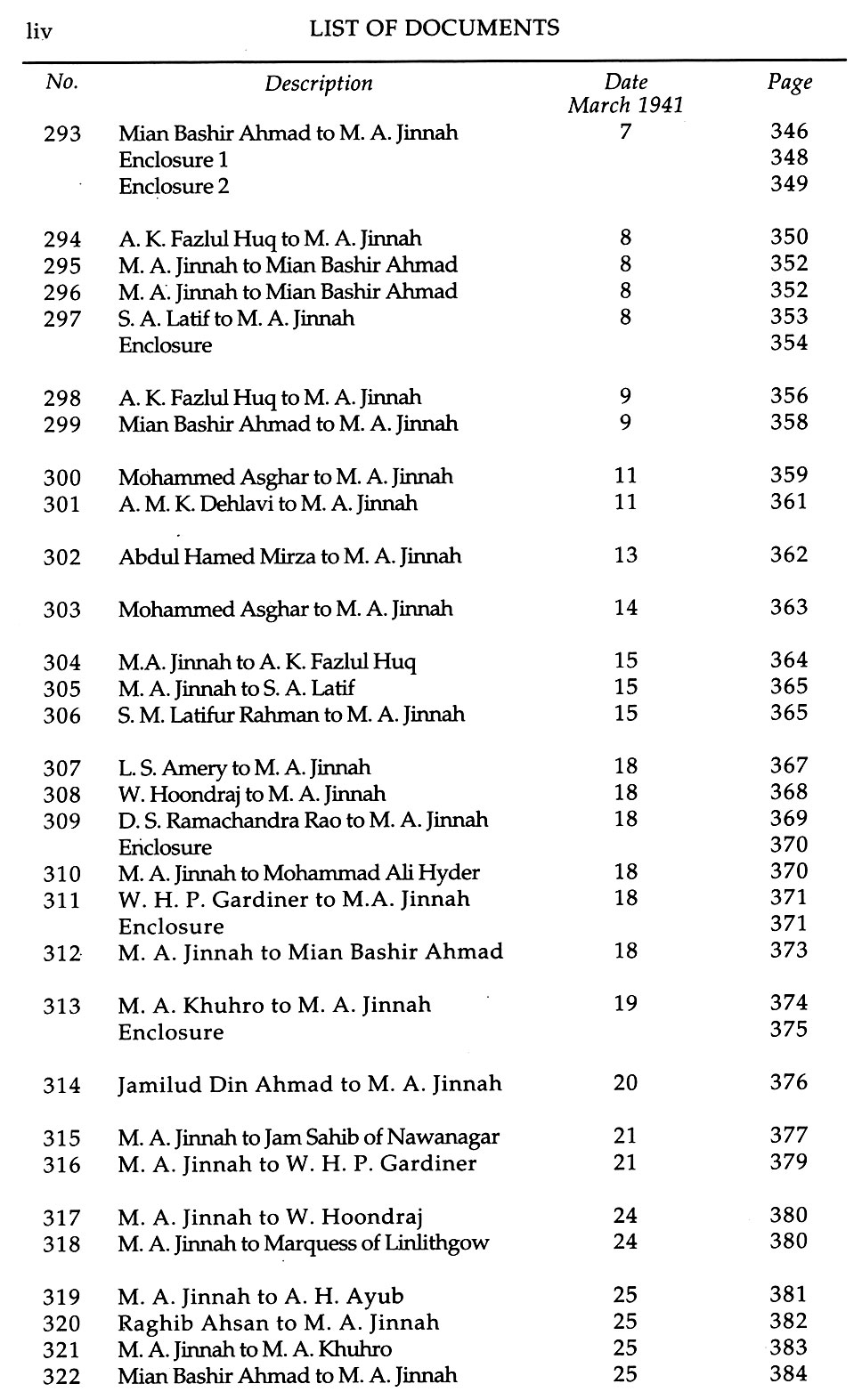 liv LIST OF DOCUMENTS

| No. | Description | Date March 1941 | Page |
|---|---|---|---|
| 293 | Mian Bashir Ahmad to M. A. Jinnah | 7 | 346 |
| | Enclosure 1 | | 348 |
| | Enclosure 2 | | 349 |
| 294 | A. K. Fazlul Huq to M. A. Jinnah | 8 | 350 |
| 295 | M. A. Jinnah to Mian Bashir Ahmad | 8 | 352 |
| 296 | M. A. Jinnah to Mian Bashir Ahmad | 8 | 352 |
| 297 | S. A. Latif to M. A. Jinnah | 8 | 353 |
| | Enclosure | | 354 |
| 298 | A. K. Fazlul Huq to M. A. Jinnah | 9 | 356 |
| 299 | Mian Bashir Ahmad to M. A. Jinnah | 9 | 358 |
| 300 | Mohammed Asghar to M. A. Jinnah | 11 | 359 |
| 301 | A. M. K. Dehlavi to M. A. Jinnah | 11 | 361 |
| 302 | Abdul Hamed Mirza to M. A. Jinnah | 13 | 362 |
| 303 | Mohammed Asghar to M. A. Jinnah | 14 | 363 |
| 304 | M.A. Jinnah to A. K. Fazlul Huq | 15 | 364 |
| 305 | M. A. Jinnah to S. A. Latif | 15 | 365 |
| 306 | S. M. Latifur Rahman to M. A. Jinnah | 15 | 365 |
| 307 | L. S. Amery to M. A. Jinnah | 18 | 367 |
| 308 | W. Hoondraj to M. A. Jinnah | 18 | 368 |
| 309 | D. S. Ramachandra Rao to M. A. Jinnah | 18 | 369 |
| | Enclosure | | 370 |
| 310 | M. A. Jinnah to Mohammad Ali Hyder | 18 | 370 |
| 311 | W. H. P. Gardiner to M.A. Jinnah | 18 | 371 |
| | Enclosure | | 371 |
| 312 | M. A. Jinnah to Mian Bashir Ahmad | 18 | 373 |
| 313 | M. A. Khuhro to M. A. Jinnah | 19 | 374 |
| | Enclosure | | 375 |
| 314 | Jamilud Din Ahmad to M. A. Jinnah | 20 | 376 |
| 315 | M. A. Jinnah to Jam Sahib of Nawanagar | 21 | 377 |
| 316 | M. A. Jinnah to W. H. P. Gardiner | 21 | 379 |
| 317 | M. A. Jinnah to W. Hoondraj | 24 | 380 |
| 318 | M. A. Jinnah to Marquess of Linlithgow | 24 | 380 |
| 319 | M. A. Jinnah to A. H. Ayub | 25 | 381 |
| 320 | Raghib Ahsan to M. A. Jinnah | 25 | 382 |
| 321 | M. A. Jinnah to M. A. Khuhro | 25 | 383 |
| 322 | Mian Bashir Ahmad to M. A. Jinnah | 25 | 384 |